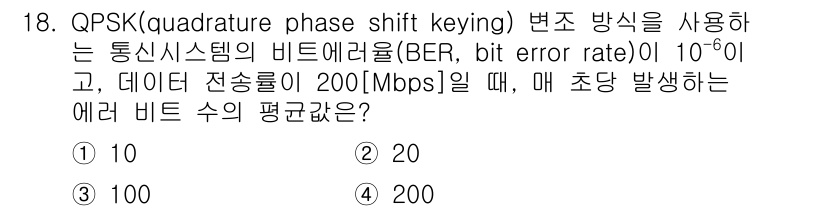 18. QPSK(quadrature phase shift keying) 변조 방식을 사용하는 통신시스템의 비트에러율(BER, bit error rate)이 $10^{-6}$이고, 데이터 전송률이 200[Mbps]일 때, 매 초당 발생하는 에러 비트 수의 평균값은?

① 10
② 20
③ 100
④ 200